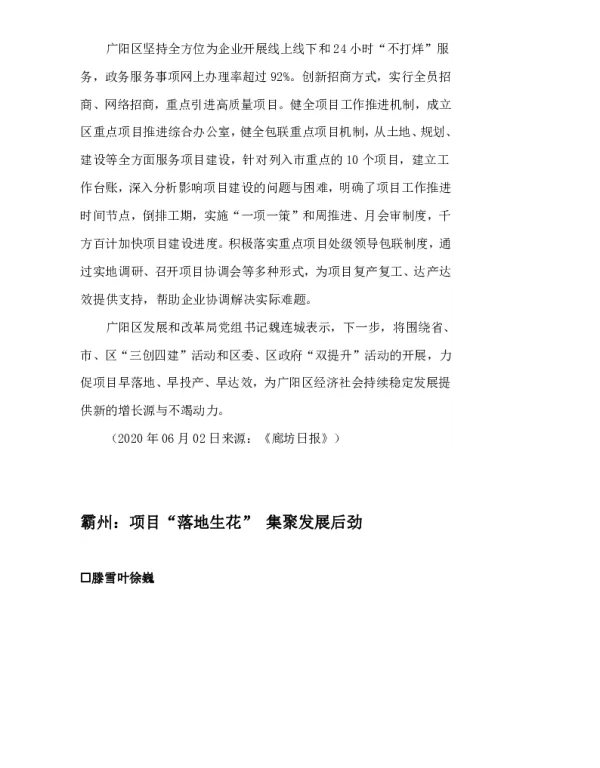 广阳区坚持全方位为企业开展线上线下和24小时“不打烊”服务，政务服务事项网上办理率超过92%。创新招商方式，实行全员招商、网络招商，重点引进高质量项目。健全项目工作推进机制，成立区重点项目推进综合办公室，健全包联重点项目机制，从土地、规划、建设等全方面服务项目建设，针对列入市重点的10个项目，建立工作台账，深入分析影响项目建设的问题与困难，明确了项目工作推进时间节点，倒排工期，实施“一项一策”和周推进、月会审制度，千方百计加快项目建设进度。积极落实重点项目处级领导包联制度，通过实地调研、召开项目协调会等多种形式，为项目复产复工、达产达效提供支持，帮助企业协调解决实际难题。

广阳区发展和改革局党组书记魏连城表示，下一步，将围绕省、市、区“三创四建”活动和区委、区政府“双提升”活动的开展，力促项目早落地、早投产、早达效，为广阳区经济社会持续稳定发展提供新的增长源与不竭动力。

（2020年06月02日来源：《廊坊日报》）

霸州：项目“落地生花” 集聚发展后劲

☐滕雪叶徐巍